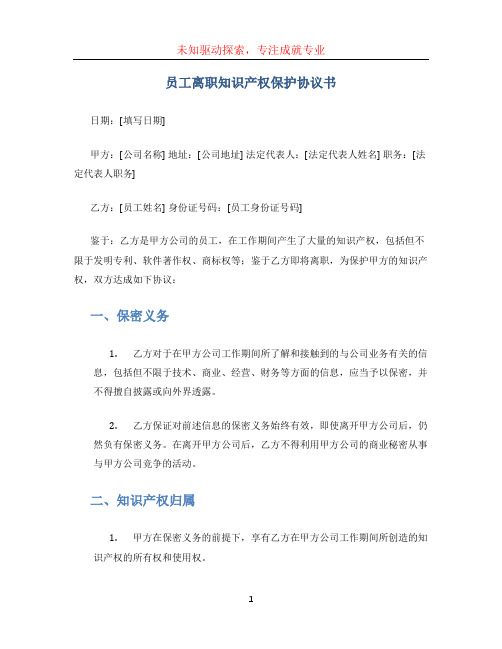 未知驱动探索，专注成就专业

员工离职知识产权保护协议书

日期：[填写日期]

甲方：[公司名称] 地址：[公司地址] 法定代表人：[法定代表人姓名] 职务：[法定代表人职务]

乙方：[员工姓名] 身份证号码：[员工身份证号码]

鉴于：乙方是甲方公司的员工，在工作期间产生了大量的知识产权，包括但不限于发明专利、软件著作权、商标权等；鉴于乙方即将离职，为保护甲方的知识产权，双方达成如下协议：

一、保密义务

1. 乙方对于在甲方公司工作期间所了解和接触到的与公司业务有关的信息，包括但不限于技术、商业、经营、财务等方面的信息，应当予以保密，并不得擅自披露或向外界透露。

2. 乙方保证对前述信息的保密义务始终有效，即使离开甲方公司后，仍然负有保密义务。在离开甲方公司后，乙方不得利用甲方公司的商业秘密从事与甲方公司竞争的活动。

二、知识产权归属

1. 甲方在保密义务的前提下，享有乙方在甲方公司工作期间所创造的知识产权的所有权和使用权。

1